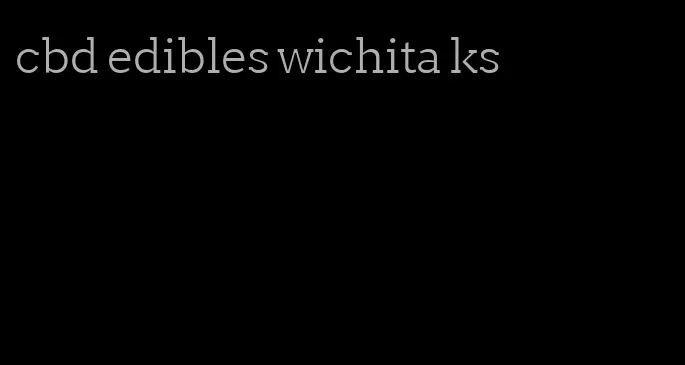 cbd edibles wichita ks